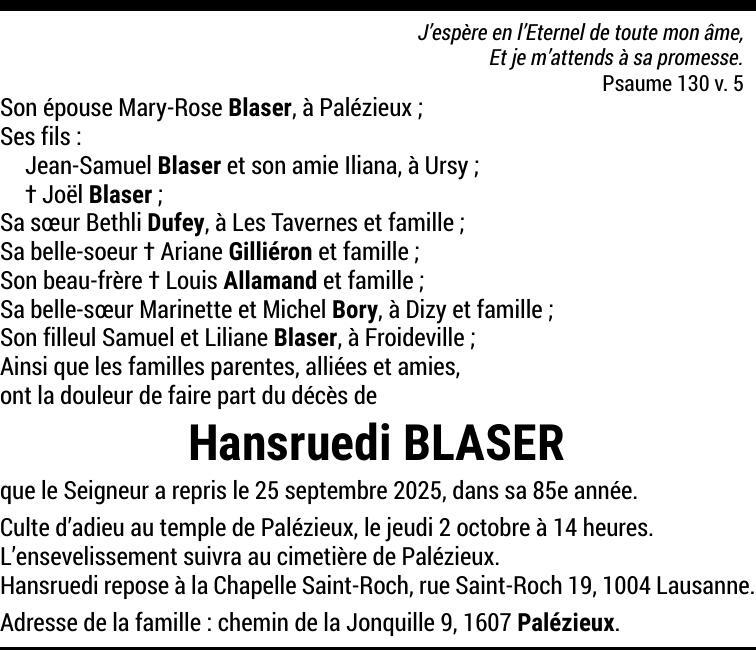 J'espère en l'Eternel de toute mon âme,
Et je m'attends à sa promesse.
Psaume 130 v. 5

Son épouse Mary-Rose Blaser, à Palézieux ;
Ses fils :
Jean-Samuel Blaser et son amie Iliana, à Ursy ;
† Joël Blaser ;
Sa sœur Bethli Dufey, à Les Tavernes et famille ;
Sa belle-soeur † Ariane Gilliéron et famille ;
Son beau-frère † Louis Allamand et famille ;
Sa belle-sœur Marinette et Michel Bory, à Dizy et famille ;
Son filleul Samuel et Liliane Blaser, à Froideville ;
Ainsi que les familles parentes, alliées et amies,
ont la douleur de faire part du décès de

Hansruedi BLASER

que le Seigneur a repris le 25 septembre 2025, dans sa 85e année.

Culte d'adieu au temple de Palézieux, le jeudi 2 octobre à 14 heures.
L'ensevelissement suivra au cimetière de Palézieux.
Hansruedi repose à la Chapelle Saint-Roch, rue Saint-Roch 19, 1004 Lausanne.

Adresse de la famille : chemin de la Jonquille 9, 1607 Palézieux.